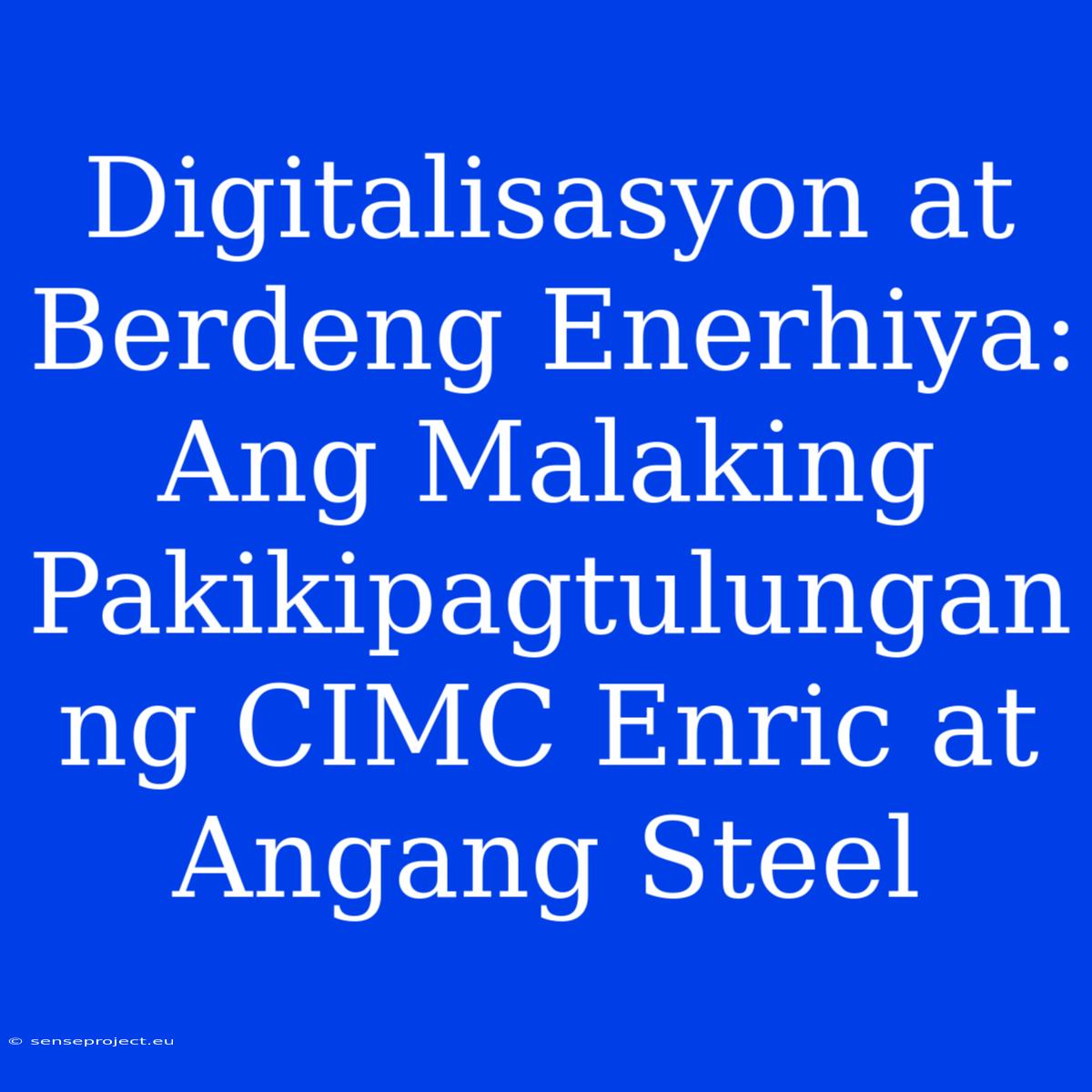 Digitalisasyon at Berdeng Enerhiya: Ang Malaking Pakikipagtulungan ng CIMC Enric at Angang Steel

© senseproject.eu